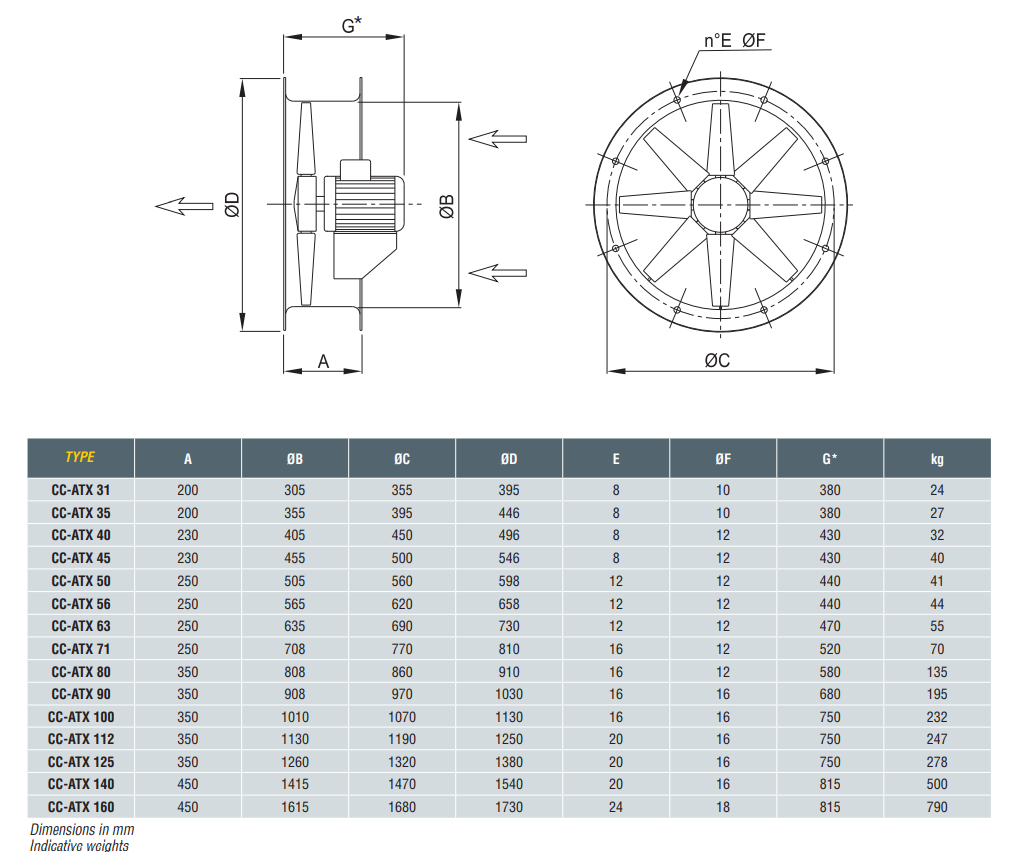 G*

ØD

ØB

A

n°E ØF

ØC

| TYPE | A | ØB | ØC | ØD | E | ØF | G* | kg |
|---|---|---|---|---|---|---|---|---|
| CC-ATX 31 | 200 | 305 | 355 | 395 | 8 | 10 | 380 | 24 |
| CC-ATX 35 | 200 | 355 | 395 | 446 | 8 | 10 | 380 | 27 |
| CC-ATX 40 | 230 | 405 | 450 | 496 | 8 | 12 | 430 | 32 |
| CC-ATX 45 | 230 | 455 | 500 | 546 | 8 | 12 | 430 | 40 |
| CC-ATX 50 | 250 | 505 | 560 | 598 | 12 | 12 | 440 | 41 |
| CC-ATX 56 | 250 | 565 | 620 | 658 | 12 | 12 | 440 | 44 |
| CC-ATX 63 | 250 | 635 | 690 | 730 | 12 | 12 | 470 | 55 |
| CC-ATX 71 | 250 | 708 | 770 | 810 | 16 | 12 | 520 | 70 |
| CC-ATX 80 | 350 | 808 | 860 | 910 | 16 | 12 | 580 | 135 |
| CC-ATX 90 | 350 | 908 | 970 | 1030 | 16 | 16 | 680 | 195 |
| CC-ATX 100 | 350 | 1010 | 1070 | 1130 | 16 | 16 | 750 | 232 |
| CC-ATX 112 | 350 | 1130 | 1190 | 1250 | 20 | 16 | 750 | 247 |
| CC-ATX 125 | 350 | 1260 | 1320 | 1380 | 20 | 16 | 750 | 278 |
| CC-ATX 140 | 450 | 1415 | 1470 | 1540 | 20 | 16 | 815 | 500 |
| CC-ATX 160 | 450 | 1615 | 1680 | 1730 | 24 | 18 | 815 | 790 |

Dimensions in mm
Indicative weights